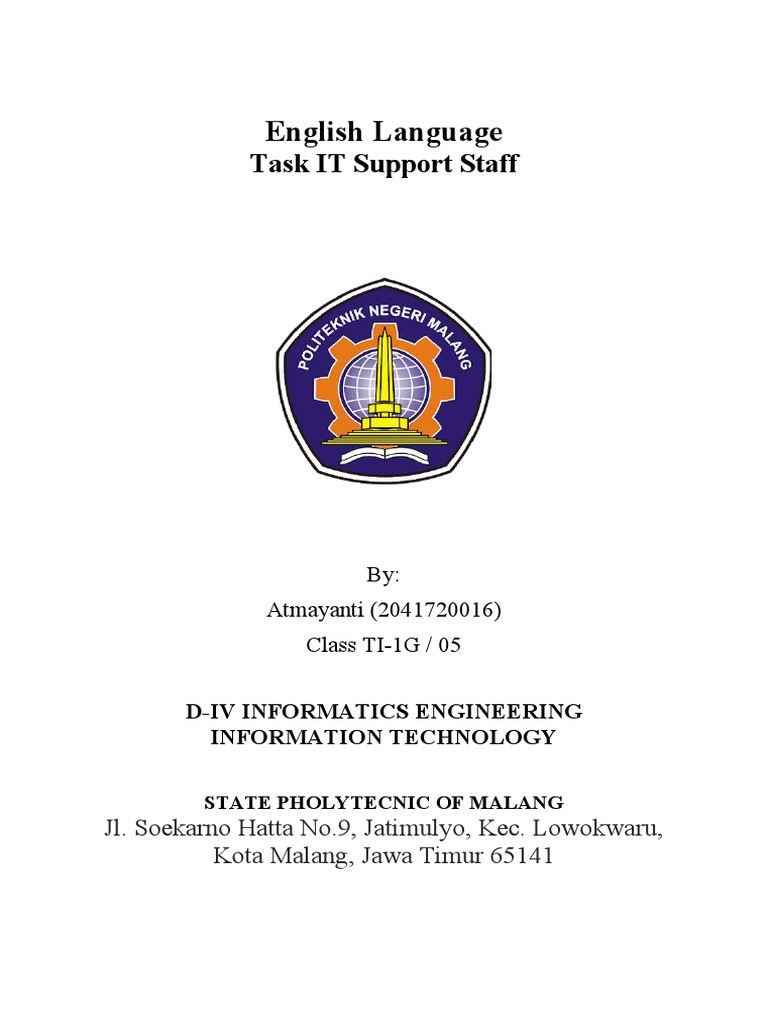 English Language
Task IT Support Staff

POLITEKNIK NEGERI MALANG

By:
Atmayanti (2041720016)
Class TI-1G / 05

D-IV INFORMATICS ENGINEERING
INFORMATION TECHNOLOGY

STATE PHOLYTECNIC OF MALANG
Jl. Soekarno Hatta No.9, Jatimulyo, Kec. Lowokwaru, Kota Malang, Jawa Timur 65141